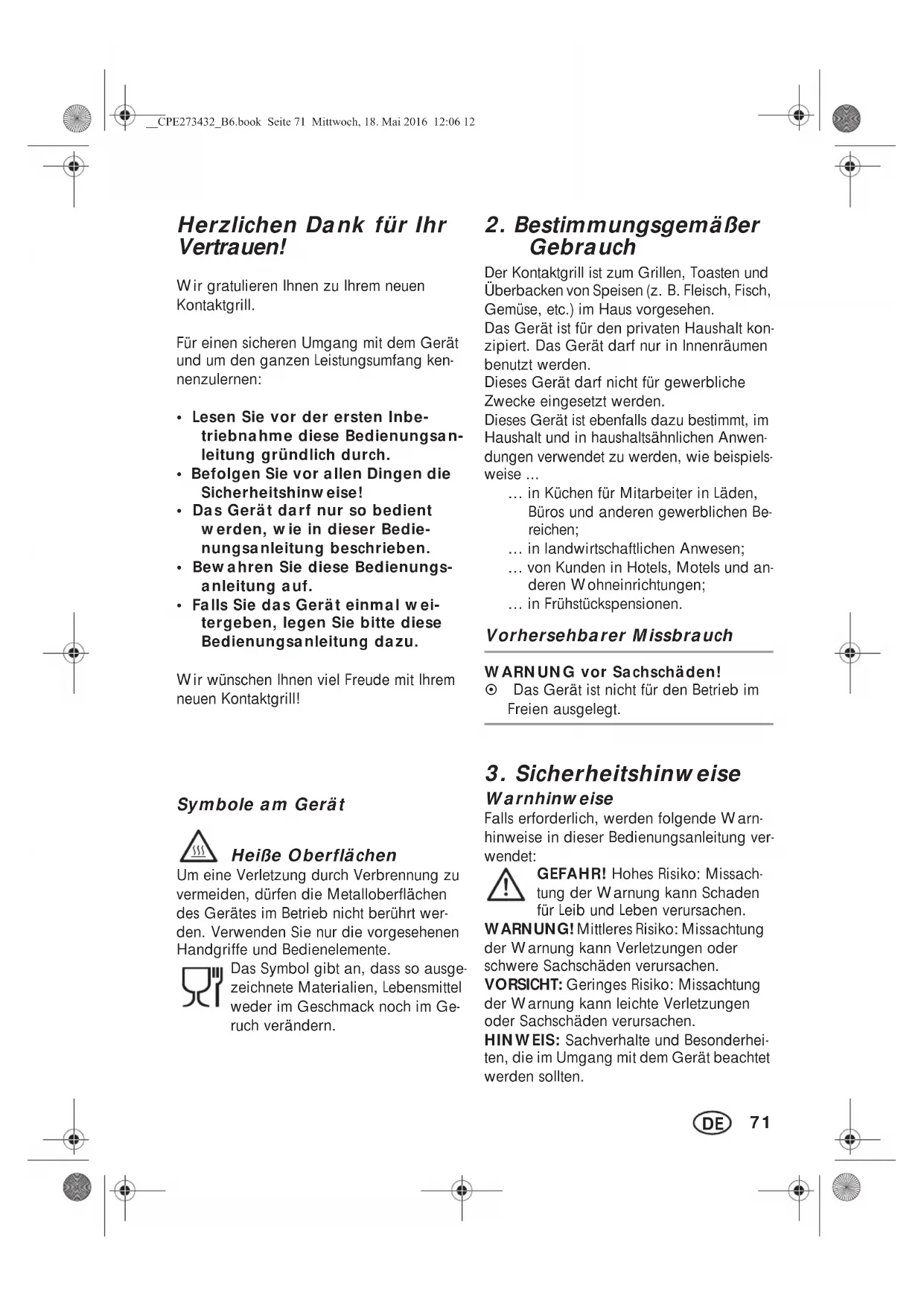 __CPE273432_B6.book Seite 71 Mittwoch, 18. Mai 2016 12:06 12

Herzlichen Dank für Ihr Vertrauen!

Wir gratulieren Ihnen zu Ihrem neuen Kontaktgrill.

Für einen sicheren Umgang mit dem Gerät und um den ganzen Leistungsumfang kennenzulernen:

• Lesen Sie vor der ersten Inbetriebnahme diese Bedienungsanleitung gründlich durch.
• Befolgen Sie vor allen Dingen die Sicherheitshinweise!
• Das Gerät darf nur so bedient werden, wie in dieser Bedienungsanleitung beschrieben.
• Bewahren Sie diese Bedienungsanleitung auf.
• Falls Sie das Gerät einmal weitergeben, legen Sie bitte diese Bedienungsanleitung dazu.

Wir wünschen Ihnen viel Freude mit Ihrem neuen Kontaktgrill!

Symbole am Gerät

Heiße Oberflächen
Um eine Verletzung durch Verbrennung zu vermeiden, dürfen die Metalloberflächen des Gerätes im Betrieb nicht berührt werden. Verwenden Sie nur die vorgesehenen Handgriffe und Bedienelemente.
Das Symbol gibt an, dass so ausgezeichnete Materialien, Lebensmittel weder im Geschmack noch im Geruch verändern.

2. Bestimmungsgemäßer Gebrauch

Der Kontaktgrill ist zum Grillen, Toasten und Überbacken von Speisen (z. B. Fleisch, Fisch, Gemüse, etc.) im Haus vorgesehen.
Das Gerät ist für den privaten Haushalt konzipiert. Das Gerät darf nur in Innenräumen benutzt werden.
Dieses Gerät darf nicht für gewerbliche Zwecke eingesetzt werden.
Dieses Gerät ist ebenfalls dazu bestimmt, im Haushalt und in haushaltsähnlichen Anwendungen verwendet zu werden, wie beispielsweise ...
... in Küchen für Mitarbeiter in Läden, Büros und anderen gewerblichen Bereichen;
... in landwirtschaftlichen Anwesen;
... von Kunden in Hotels, Motels und anderen Wohneinrichtungen;
... in Frühstückspensionen.

Vorhersehbarer Missbrauch

WARNUNG vor Sachschäden!
⊙ Das Gerät ist nicht für den Betrieb im Freien ausgelegt.

3. Sicherheitshinweise
Warnhinweise
Falls erforderlich, werden folgende Warnhinweise in dieser Bedienungsanleitung verwendet:
GEFAHR! Hohes Risiko: Missachtung der Warnung kann Schaden für Leib und Leben verursachen.
WARNUNG! Mittleres Risiko: Missachtung der Warnung kann Verletzungen oder schwere Sachschäden verursachen.
VORSICHT: Geringes Risiko: Missachtung der Warnung kann leichte Verletzungen oder Sachschäden verursachen.
HINWEIS: Sachverhalte und Besonderheiten, die im Umgang mit dem Gerät beachtet werden sollten.

DE 71